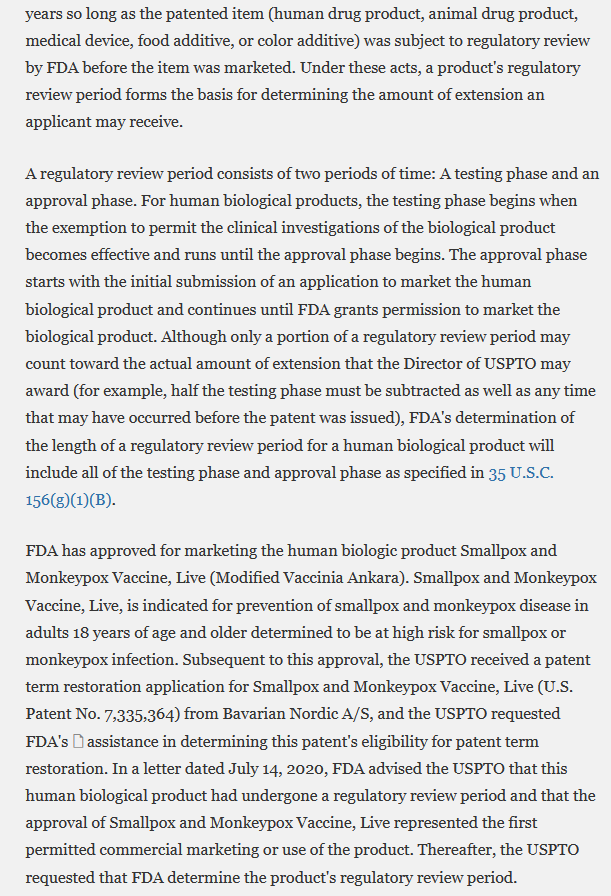 years so long as the patented item (human drug product, animal drug product, medical device, food additive, or color additive) was subject to regulatory review by FDA before the item was marketed. Under these acts, a product's regulatory review period forms the basis for determining the amount of extension an applicant may receive.

A regulatory review period consists of two periods of time: A testing phase and an approval phase. For human biological products, the testing phase begins when the exemption to permit the clinical investigations of the biological product becomes effective and runs until the approval phase begins. The approval phase starts with the initial submission of an application to market the human biological product and continues until FDA grants permission to market the biological product. Although only a portion of a regulatory review period may count toward the actual amount of extension that the Director of USPTO may award (for example, half the testing phase must be subtracted as well as any time that may have occurred before the patent was issued), FDA's determination of the length of a regulatory review period for a human biological product will include all of the testing phase and approval phase as specified in 35 U.S.C. 156(g)(1)(B).

FDA has approved for marketing the human biologic product Smallpox and Monkeypox Vaccine, Live (Modified Vaccinia Ankara). Smallpox and Monkeypox Vaccine, Live, is indicated for prevention of smallpox and monkeypox disease in adults 18 years of age and older determined to be at high risk for smallpox or monkeypox infection. Subsequent to this approval, the USPTO received a patent term restoration application for Smallpox and Monkeypox Vaccine, Live (U.S. Patent No. 7,335,364) from Bavarian Nordic A/S, and the USPTO requested FDA's assistance in determining this patent's eligibility for patent term restoration. In a letter dated July 14, 2020, FDA advised the USPTO that this human biological product had undergone a regulatory review period and that the approval of Smallpox and Monkeypox Vaccine, Live represented the first permitted commercial marketing or use of the product. Thereafter, the USPTO requested that FDA determine the product's regulatory review period.